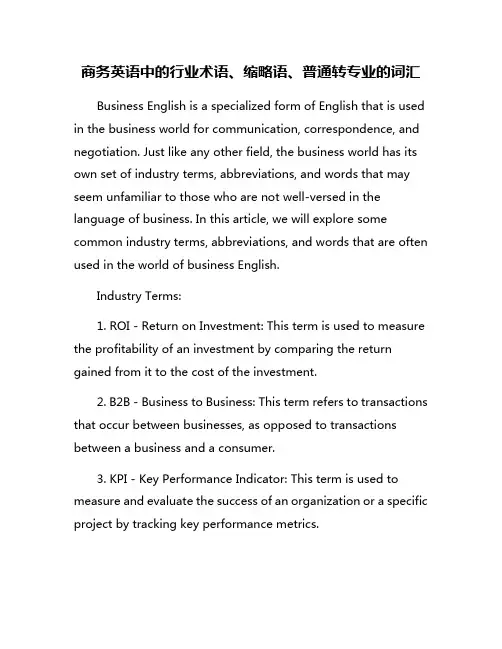 商务英语中的行业术语、缩略语、普通转专业的词汇

Business English is a specialized form of English that is used in the business world for communication, correspondence, and negotiation. Just like any other field, the business world has its own set of industry terms, abbreviations, and words that may seem unfamiliar to those who are not well-versed in the language of business. In this article, we will explore some common industry terms, abbreviations, and words that are often used in the world of business English.

Industry Terms:

1. ROI - Return on Investment: This term is used to measure the profitability of an investment by comparing the return gained from it to the cost of the investment.

2. B2B - Business to Business: This term refers to transactions that occur between businesses, as opposed to transactions between a business and a consumer.

3. KPI - Key Performance Indicator: This term is used to measure and evaluate the success of an organization or a specific project by tracking key performance metrics.